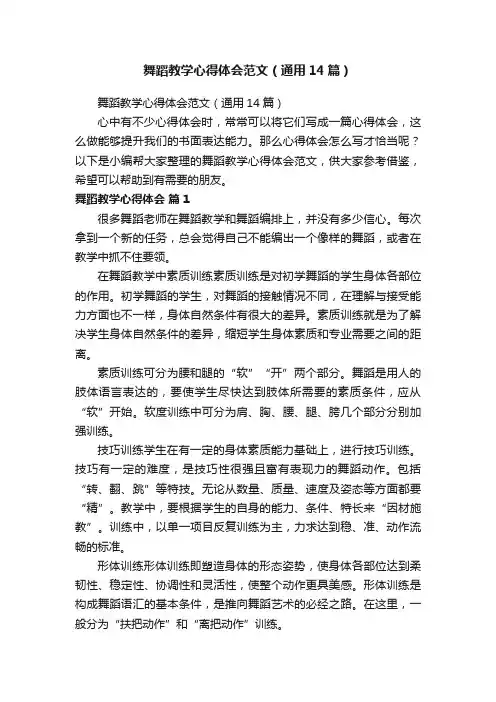 舞蹈教学心得体会范文（通用14篇）

舞蹈教学心得体会范文（通用14篇）

心中有不少心得体会时，常常可以将它们写成一篇心得体会，这么做能够提升我们的书面表达能力。那么心得体会怎么写才恰当呢？以下是小编帮大家整理的舞蹈教学心得体会范文，供大家参考借鉴，希望可以帮助到有需要的朋友。

舞蹈教学心得体会 篇1

很多舞蹈老师在舞蹈教学和舞蹈编排上，并没有多少信心。每次拿到一个新的任务，总会觉得自己不能编出一个像样的舞蹈，或者在教学中抓不住要领。

在舞蹈教学中素质训练素质训练是对初学舞蹈的学生身体各部位的作用。初学舞蹈的学生，对舞蹈的接触情况不同，在理解与接受能力方面也不一样，身体自然条件有很大的差异。素质训练就是为了解决学生身体自然条件的差异，缩短学生身体素质和专业需要之间的距离。

素质训练可分为腰和腿的“软”“开”两个部分。舞蹈是用人的肢体语言表达的，要使学生尽快达到肢体所需要的素质条件，应从“软”开始。软度训练中可分为肩、胸、腰、腿、胯几个部分分别加强训练。

技巧训练学生在有一定的身体素质能力基础上，进行技巧训练。技巧有一定的难度，是技巧性很强且富有表现力的舞蹈动作。包括“转、翻、跳”等特技。无论从数量、质量、速度及姿态等方面都要“精”。教学中，要根据学生的自身的能力、条件、特长来“因材施教”。训练中，以单一项目反复训练为主，力求达到稳、准、动作流畅的标准。

形体训练形体训练即塑造身体的形态姿势，使身体各部位达到柔韧性、稳定性、协调性和灵活性，使整个动作更具美感。形体训练是构成舞蹈语汇的基本条件，是推向舞蹈艺术的必经之路。在这里，一般分为“扶把动作”和“离把动作”训练。